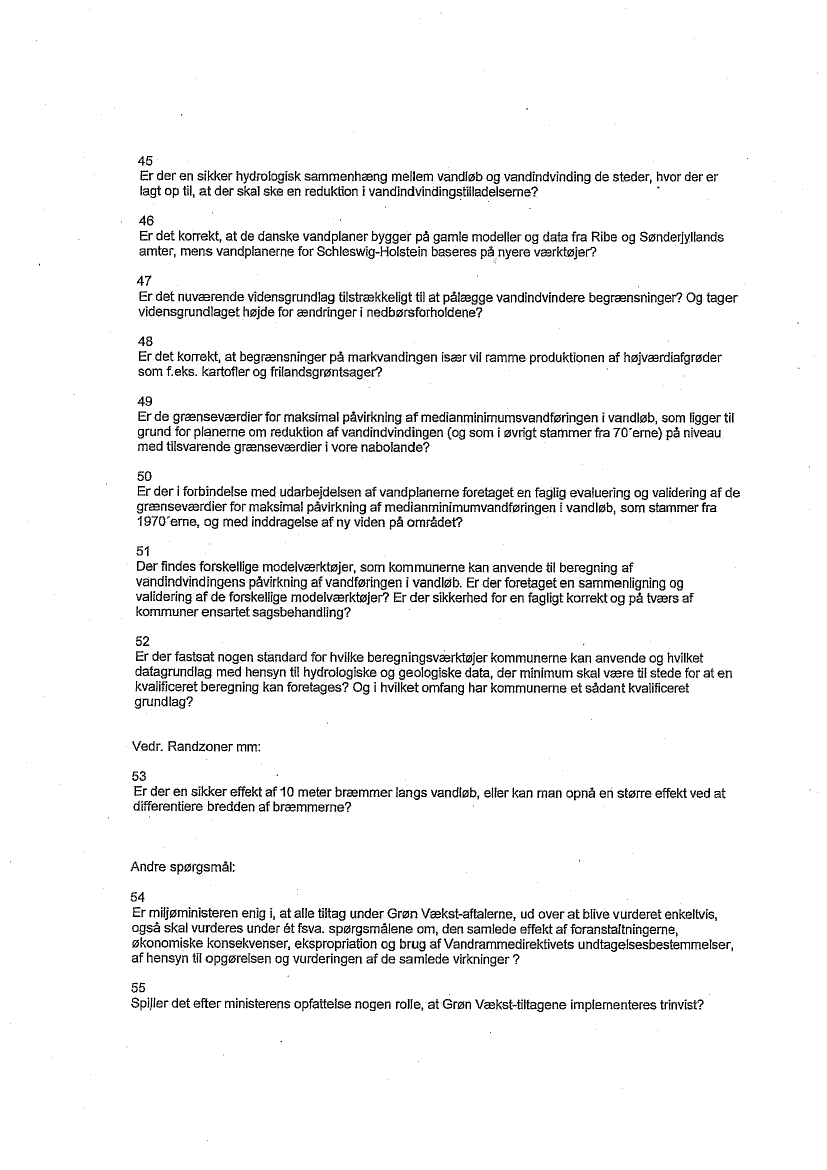 45
Er der en sikker hydrologisk sammenhæng mellem vandløb og vandindvinding de steder, hvor der er lagt op til, at der skal ske en reduktion i vandindvindingstilladelserne?

46
Er det korrekt, at de danske vandplaner bygger på gamle modeller og data fra Ribe og Sønderjyllands amter, mens vandplanerne for Schleswig-Holstein baseres på nyere værktøjer?

47
Er det nuværende vidensgrundlag tilstrækkeligt til at pålægge vandindvindere begrænsninger? Og tager vidensgrundlaget højde for ændringer i nedbørsforholdene?

48
Er det korrekt, at begrænsninger på markvandingen især vil ramme produktionen af højværdiafgrøder som f.eks. kartofler og frilandsgrøntsager?

49
Er de grænseværdier for maksimal påvirkning af medianminimumsvandføringen i vandløb, som ligger til grund for planerne om reduktion af vandindvindingen (og som i øvrigt stammer fra 70´erne) på niveau med tilsvarende grænseværdier i vore nabolande?

50
Er der i forbindelse med udarbejdelsen af vandplanerne foretaget en faglig evaluering og validering af de grænseværdier for maksimal påvirkning af medianminimumvandføringen i vandløb, som stammer fra 1970´erne, og med inddragelse af ny viden på området?

51
Der findes forskellige modelværktøjer, som kommunerne kan anvende til beregning af vandindvindingens påvirkning af vandføringen i vandløb. Er der foretaget en sammenligning og validering af de forskellige modelværktøjer? Er der sikkerhed for en fagligt korrekt og på tværs af kommuner ensartet sagsbehandling?

52
Er der fastsat nogen standard for hvilke beregningsværktøjer kommunerne kan anvende og hvilket datagrundlag med hensyn til hydrologiske og geologiske data, der minimum skal være til stede for at en kvalificeret beregning kan foretages? Og i hvilket omfang har kommunerne et sådant kvalificeret grundlag?

Vedr. Randzoner mm:

53
Er der en sikker effekt af 10 meter bræmmer langs vandløb, eller kan man opnå en større effekt ved at differentiere bredden af bræmmerne?

Andre spørgsmål:

54
Er miljøministeren enig i, at alle tiltag under Grøn Vækst-aftalerne, ud over at blive vurderet enkeltvis, også skal vurderes under ét fsva. spørgsmålene om, den samlede effekt af foranstaltningerne, økonomiske konsekvenser, ekspropriation og brug af Vandrammedirektivets undtagelsesbestemmelser, af hensyn til opgørelsen og vurderingen af de samlede virkninger ?

55
Spiller det efter ministerens opfattelse nogen rolle, at Grøn Vækst-tiltagene implementeres trinvist?